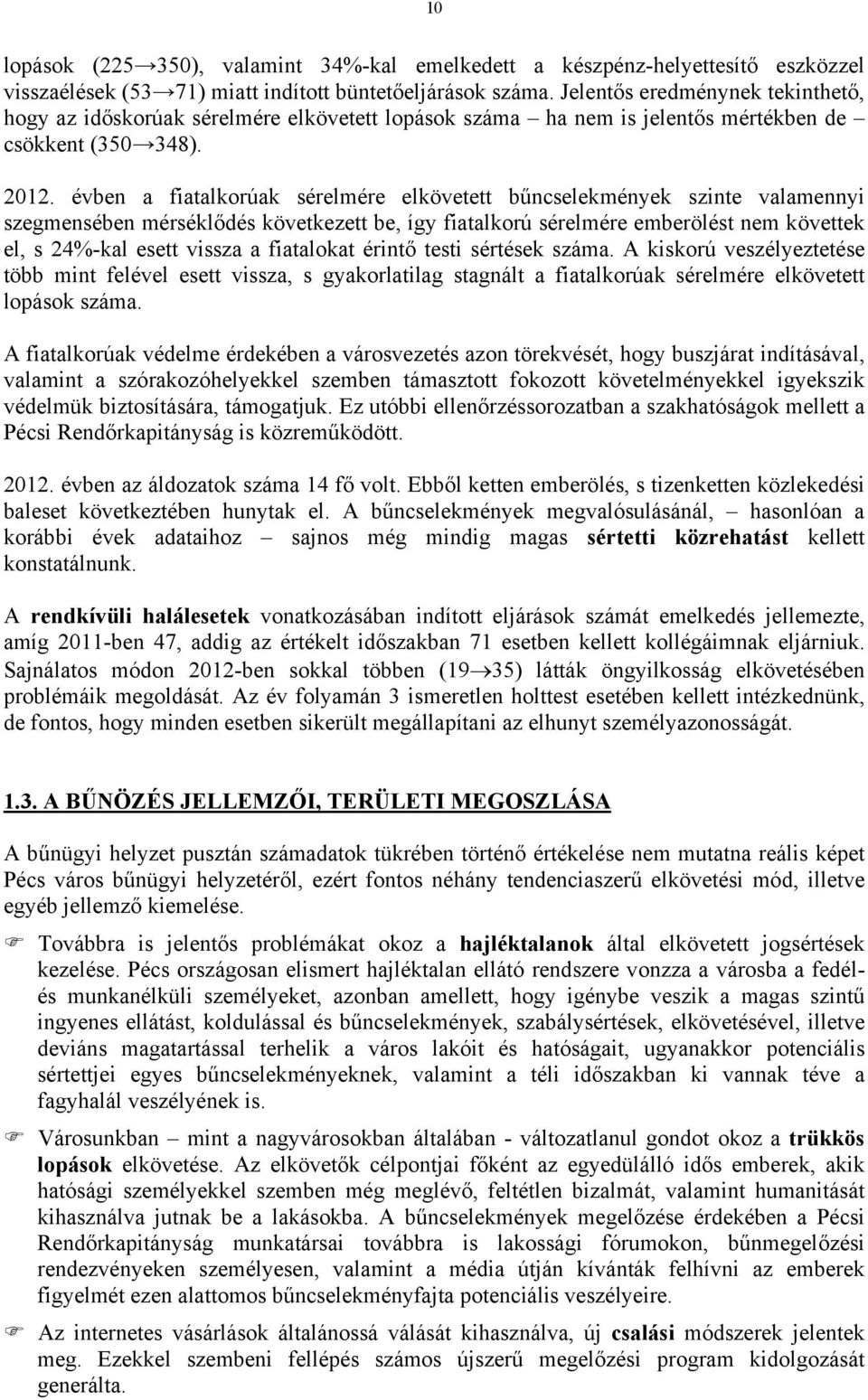 10

lopások (225→350), valamint 34%-kal emelkedett a készpénz-helyettesítő eszközzel visszaélések (53→71) miatt indított büntetőeljárások száma. Jelentős eredménynek tekinthető, hogy az időskorúak sérelmére elkövetett lopások száma – ha nem is jelentős mértékben de – csökkent (350→348).

2012. évben a fiatalkorúak sérelmére elkövetett bűncselekmények szinte valamennyi szegmensében mérséklődés következett be, így fiatalkorú sérelmére emberölést nem követtek el, s 24%-kal esett vissza a fiatalokat érintő testi sértések száma. A kiskorú veszélyeztetése több mint felével esett vissza, s gyakorlatilag stagnált a fiatalkorúak sérelmére elkövetett lopások száma.

A fiatalkorúak védelme érdekében a városvezetés azon törekvését, hogy buszjárat indításával, valamint a szórakozóhelyekkel szemben támasztott fokozott követelményekkel igyekszik védelmük biztosítására, támogatjuk. Ez utóbbi ellenőrzéssorozatban a szakhatóságok mellett a Pécsi Rendőrkapitányság is közreműködött.

2012. évben az áldozatok száma 14 fő volt. Ebből ketten emberölés, s tizenketten közlekedési baleset következtében hunytak el. A bűncselekmények megvalósulásánál, – hasonlóan a korábbi évek adataihoz – sajnos még mindig magas sértetti közrehatást kellett konstatálnunk.

A rendkívüli halálesetek vonatkozásában indított eljárások számát emelkedés jellemezte, amíg 2011-ben 47, addig az értékelt időszakban 71 esetben kellett kollégáimnak eljárniuk. Sajnálatos módon 2012-ben sokkal többen (19→35) látták öngyilkosság elkövetésében problémáik megoldását. Az év folyamán 3 ismeretlen holttest esetében kellett intézkednünk, de fontos, hogy minden esetben sikerült megállapítani az elhunyt személyazonosságát.

1.3. A BŰNÖZÉS JELLEMZŐI, TERÜLETI MEGOSZLÁSA

A bűnügyi helyzet pusztán számadatok tükrében történő értékelése nem mutatna reális képet Pécs város bűnügyi helyzetéről, ezért fontos néhány tendenciaszerű elkövetési mód, illetve egyéb jellemző kiemelése.

Továbbra is jelentős problémákat okoz a hajléktalanok által elkövetett jogsértések kezelése. Pécs országosan elismert hajléktalan ellátó rendszere vonzza a városba a fedél- és munkanélküli személyeket, azonban amellett, hogy igénybe veszik a magas szintű ingyenes ellátást, koldulással és bűncselekmények, szabálysértések, elkövetésével, illetve deviáns magatartással terhelik a város lakóit és hatóságait, ugyanakkor potenciális sértettjei egyes bűncselekményeknek, valamint a téli időszakban ki vannak téve a fagyhalál veszélyének is.

Városunkban – mint a nagyvárosokban általában - változatlanul gondot okoz a trükkös lopások elkövetése. Az elkövetők célpontjai főként az egyedülálló idős emberek, akik hatósági személyekkel szemben még meglévő, feltétlen bizalmát, valamint humanitását kihasználva jutnak be a lakásokba. A bűncselekmények megelőzése érdekében a Pécsi Rendőrkapitányság munkatársai továbbra is lakossági fórumokon, bűnmegelőzési rendezvényeken személyesen, valamint a média útján kívánták felhívni az emberek figyelmét ezen alattomos bűncselekményfajta potenciális veszélyeire.

Az internetes vásárlások általánossá válását kihasználva, új csalási módszerek jelentek meg. Ezekkel szembeni fellépés számos újszerű megelőzési program kidolgozását generálta.